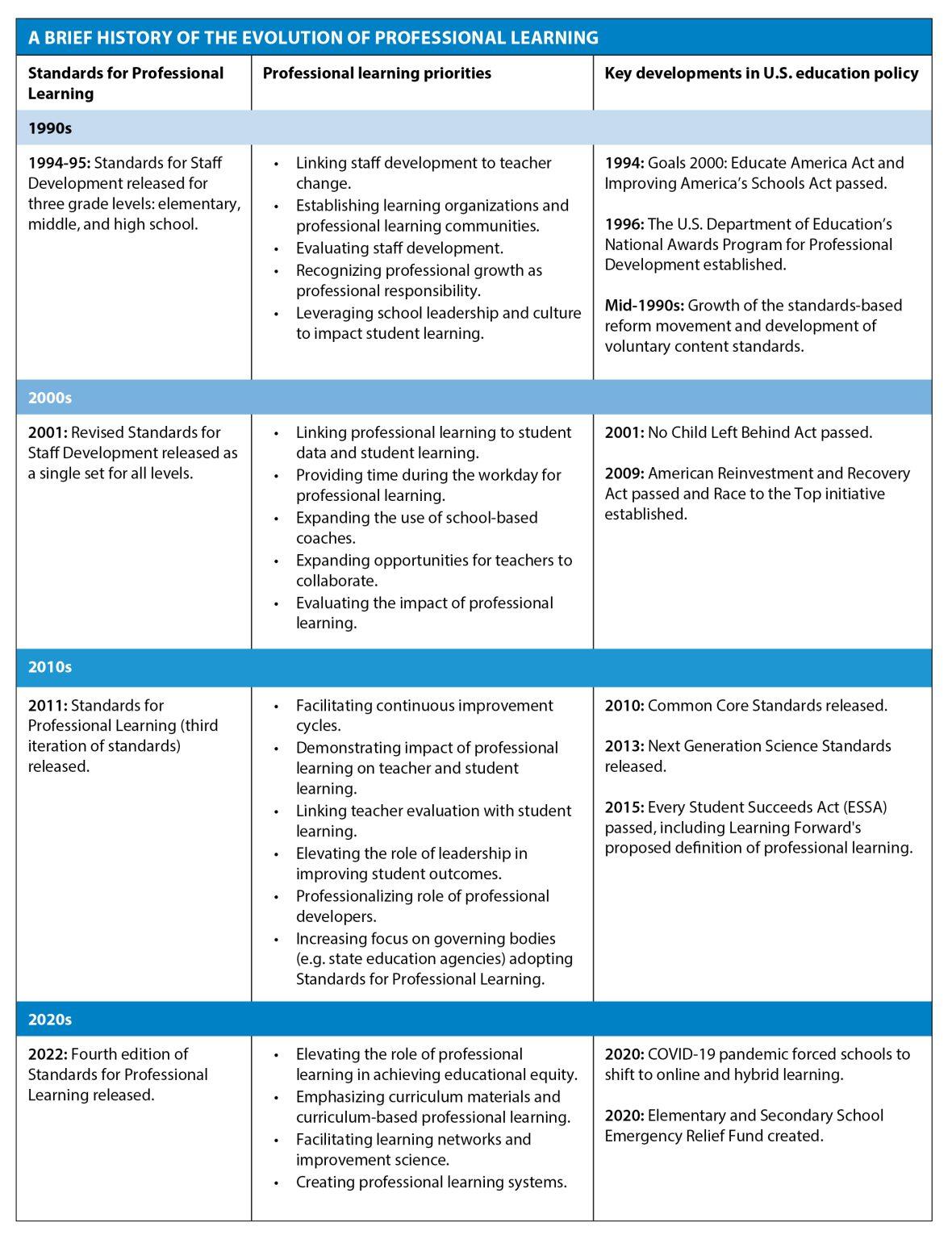 A BRIEF HISTORY OF THE EVOLUTION OF PROFESSIONAL LEARNING

| Standards for Professional Learning | Professional learning priorities | Key developments in U.S. education policy |
|---|---|---|
| 1990s | | |
| 1994-95: Standards for Staff Development released for three grade levels: elementary, middle, and high school. | • Linking staff development to teacher change. • Establishing learning organizations and professional learning communities. • Evaluating staff development. • Recognizing professional growth as professional responsibility. • Leveraging school leadership and culture to impact student learning. | 1994: Goals 2000: Educate America Act and Improving America's Schools Act passed. 1996: The U.S. Department of Education's National Awards Program for Professional Development established. Mid-1990s: Growth of the standards-based reform movement and development of voluntary content standards. |
| 2000s | | |
| 2001: Revised Standards for Staff Development released as a single set for all levels. | • Linking professional learning to student data and student learning. • Providing time during the workday for professional learning. • Expanding the use of school-based coaches. • Expanding opportunities for teachers to collaborate. • Evaluating the impact of professional learning. | 2001: No Child Left Behind Act passed. 2009: American Reinvestment and Recovery Act passed and Race to the Top initiative established. |
| 2010s | | |
| 2011: Standards for Professional Learning (third iteration of standards) released. | • Facilitating continuous improvement cycles. • Demonstrating impact of professional learning on teacher and student learning. • Linking teacher evaluation with student learning. • Elevating the role of leadership in improving student outcomes. • Professionalizing role of professional developers. • Increasing focus on governing bodies (e.g. state education agencies) adopting Standards for Professional Learning. | 2010: Common Core Standards released. 2013: Next Generation Science Standards released. 2015: Every Student Succeeds Act (ESSA) passed, including Learning Forward's proposed definition of professional learning. |
| 2020s | | |
| 2022: Fourth edition of Standards for Professional Learning released. | • Elevating the role of professional learning in achieving educational equity. • Emphasizing curriculum materials and curriculum-based professional learning. • Facilitating learning networks and improvement science. • Creating professional learning systems. | 2020: COVID-19 pandemic forced schools to shift to online and hybrid learning. 2020: Elementary and Secondary School Emergency Relief Fund created. |